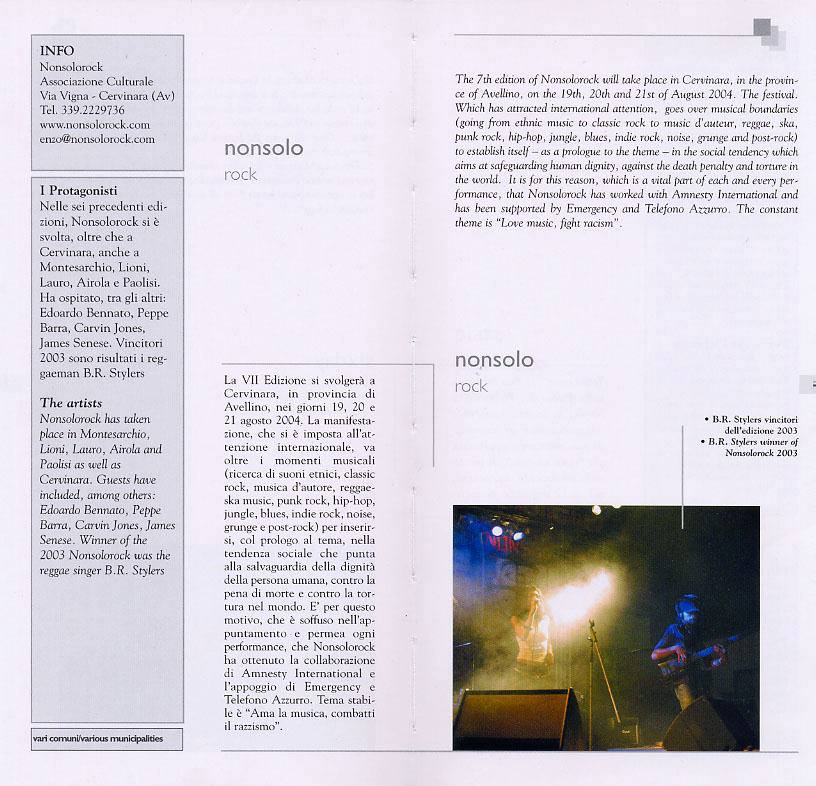 INFO
Nonsolorock
Associazione Culturale
Via Vigna - Cervinara (Av)
Tel. 339.2229736
www.nonsolorock.com
enzo@nonsolorock.com

I Protagonisti
Nelle sei precedenti edizioni, Nonsolorock si è svolta, oltre che a Cervinara, anche a Montesarchio, Lioni, Lauro, Airola e Paolisi. Ha ospitato, tra gli altri: Edoardo Bennato, Peppe Barra, Carvin Jones, James Senese. Vincitori 2003 sono risultati i reggaeman B.R. Stylers

The artists
Nonsolorock has taken place in Montesarchio, Lioni, Lauro, Airola and Paolisi as well as Cervinara. Guests have included, among others: Edoardo Bennato, Peppe Barra, Carvin Jones, James Senese. Winner of the 2003 Nonsolorock was the reggae singer B.R. Stylers

vari comuni/various municipalities

nonsolo
rock

La VII Edizione si svolgerà a Cervinara, in provincia di Avellino, nei giorni 19, 20 e 21 agosto 2004. La manifestazione, che si è imposta all'attenzione internazionale, va oltre i momenti musicali (ricerca di suoni etnici, classic rock, musica d'autore, reggae-ska music, punk rock, hip-hop, jungle, blues, indie rock, noise, grunge e post-rock) per inserirsi, col prologo al tema, nella tendenza sociale che punta alla salvaguardia della dignità della persona umana, contro la pena di morte e contro la tortura nel mondo. E' per questo motivo, che è soffuso nell'appuntamento e permea ogni performance, che Nonsolorock ha ottenuto la collaborazione di Amnesty International e l'appoggio di Emergency e Telefono Azzurro. Tema stabile è "Ama la musica, combatti il razzismo".

The 7th edition of Nonsolorock will take place in Cervinara, in the province of Avellino, on the 19th, 20th and 21st of August 2004. The festival. Which has attracted international attention, goes over musical boundaries (going from ethnic music to classic rock to music d'auteur, reggae, ska, punk rock, hip-hop, jungle, blues, indie rock, noise, grunge and post-rock) to establish itself – as a prologue to the theme – in the social tendency which aims at safeguarding human dignity, against the death penalty and torture in the world. It is for this reason, which is a vital part of each and every performance, that Nonsolorock has worked with Amnesty International and has been supported by Emergency and Telefono Azzurro. The constant theme is "Love music, fight racism".

nonsolo
rock

• B.R. Stylers vincitori dell'edizione 2003
• B.R. Stylers winner of Nonsolorock 2003